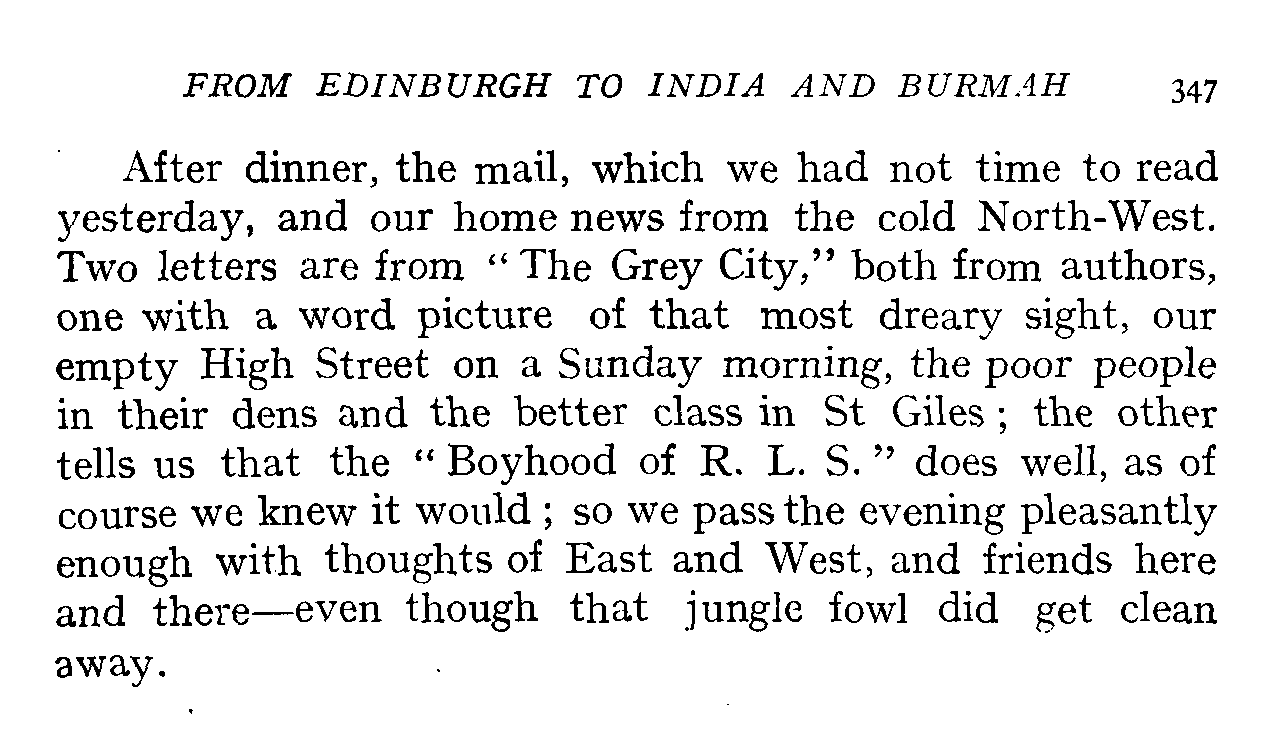 FROM EDINBURGH TO INDIA AND BURMAH 347

After dinner, the mail, which we had not time to read yesterday, and our home news from the cold North-West. Two letters are from "The Grey City," both from authors, one with a word picture of that most dreary sight, our empty High Street on a Sunday morning, the poor people in their dens and the better class in St Giles; the other tells us that the "Boyhood of R. L. S." does well, as of course we knew it would; so we pass the evening pleasantly enough with thoughts of East and West, and friends here and there—even though that jungle fowl did get clean away.